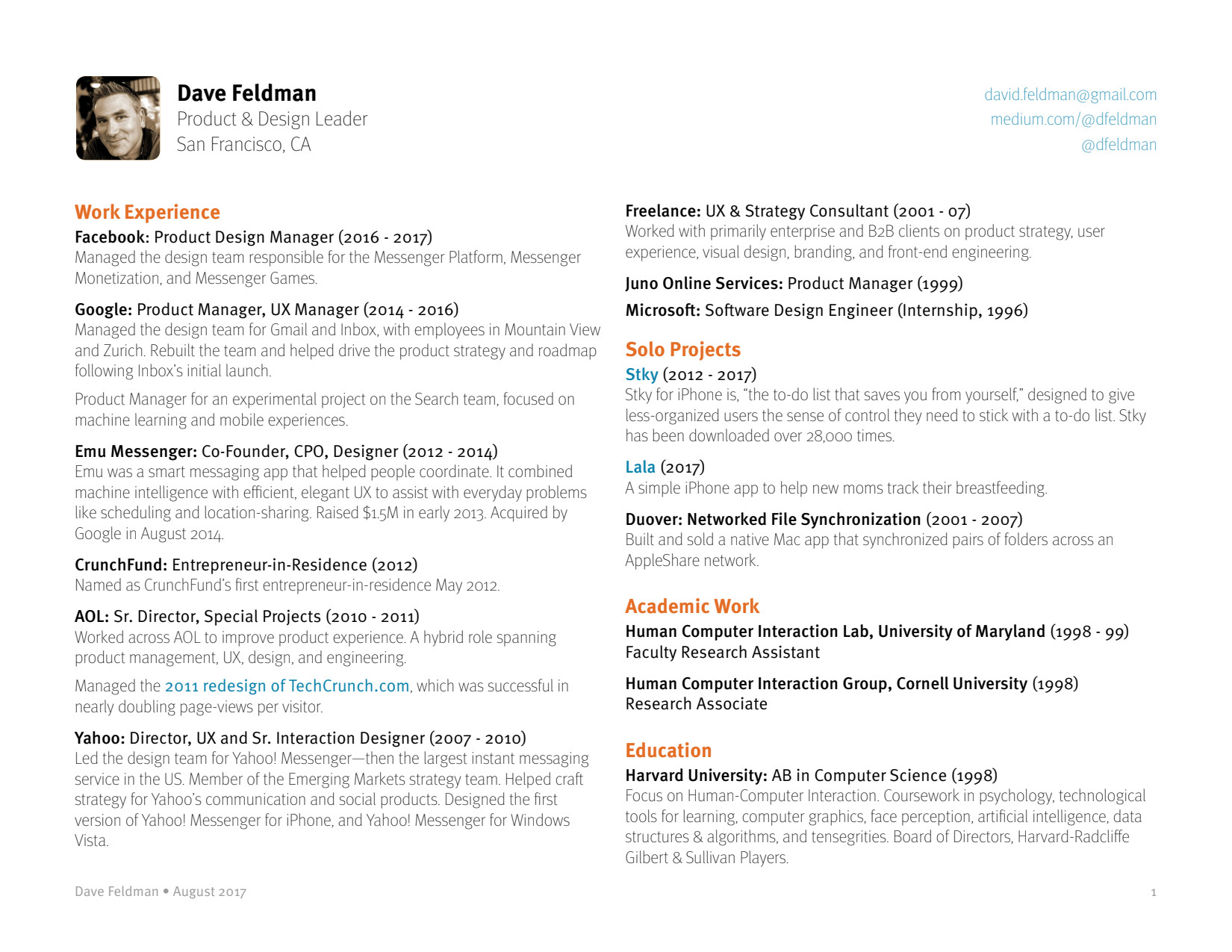 Dave Feldman
Product & Design Leader
San Francisco, CA

david.feldman@gmail.com
medium.com/@dfeldman
@dfeldman

Work Experience

Facebook: Product Design Manager (2016 - 2017)
Managed the design team responsible for the Messenger Platform, Messenger Monetization, and Messenger Games.

Google: Product Manager, UX Manager (2014 - 2016)
Managed the design team for Gmail and Inbox, with employees in Mountain View and Zurich. Rebuilt the team and helped drive the product strategy and roadmap following Inbox's initial launch.

Product Manager for an experimental project on the Search team, focused on machine learning and mobile experiences.

Emu Messenger: Co-Founder, CPO, Designer (2012 - 2014)
Emu was a smart messaging app that helped people coordinate. It combined machine intelligence with efficient, elegant UX to assist with everyday problems like scheduling and location-sharing. Raised $1.5M in early 2013. Acquired by Google in August 2014.

CrunchFund: Entrepreneur-in-Residence (2012)
Named as CrunchFund's first entrepreneur-in-residence May 2012.

AOL: Sr. Director, Special Projects (2010 - 2011)
Worked across AOL to improve product experience. A hybrid role spanning product management, UX, design, and engineering.

Managed the 2011 redesign of TechCrunch.com, which was successful in nearly doubling page-views per visitor.

Yahoo: Director, UX and Sr. Interaction Designer (2007 - 2010)
Led the design team for Yahoo! Messenger—then the largest instant messaging service in the US. Member of the Emerging Markets strategy team. Helped craft strategy for Yahoo's communication and social products. Designed the first version of Yahoo! Messenger for iPhone, and Yahoo! Messenger for Windows Vista.

Freelance: UX & Strategy Consultant (2001 - 07)
Worked with primarily enterprise and B2B clients on product strategy, user experience, visual design, branding, and front-end engineering.

Juno Online Services: Product Manager (1999)

Microsoft: Software Design Engineer (Internship, 1996)

Solo Projects

Stky (2012 - 2017)
Stky for iPhone is, "the to-do list that saves you from yourself," designed to give less-organized users the sense of control they need to stick with a to-do list. Stky has been downloaded over 28,000 times.

Lala (2017)
A simple iPhone app to help new moms track their breastfeeding.

Duover: Networked File Synchronization (2001 - 2007)
Built and sold a native Mac app that synchronized pairs of folders across an AppleShare network.

Academic Work

Human Computer Interaction Lab, University of Maryland (1998 - 99)
Faculty Research Assistant

Human Computer Interaction Group, Cornell University (1998)
Research Associate

Education

Harvard University: AB in Computer Science (1998)
Focus on Human-Computer Interaction. Coursework in psychology, technological tools for learning, computer graphics, face perception, artificial intelligence, data structures & algorithms, and tensegrities. Board of Directors, Harvard-Radcliffe Gilbert & Sullivan Players.

Dave Feldman • August 2017

1